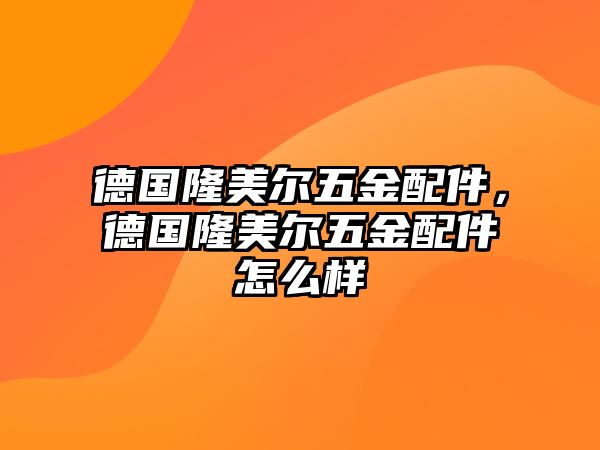 德国隆美尔五金配件，德国隆美尔五金配件怎么样